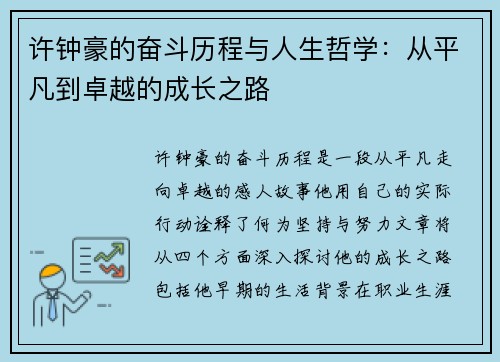 许钟豪的奋斗历程与人生哲学：从平凡到卓越的成长之路

许钟豪的奋斗历程是一段从平凡走向卓越的感人故事他用自己的实际行动诠释了何为坚持与努力文章将从四个方面深入探讨他的成长之路包括他早期的生活背景在职业生涯